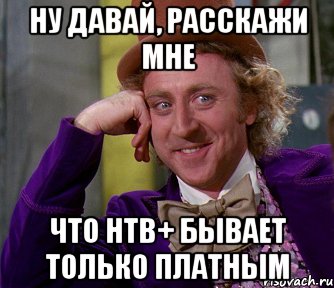 НУ ДАВАЙ, РАССКАЖИ МНЕ

ЧТО НТВ+ БЫВАЕТ ТОЛЬКО ПЛАТНЫМ

risovach.ru